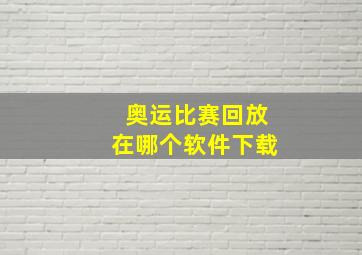 奥运比赛回放
在哪个软件下载